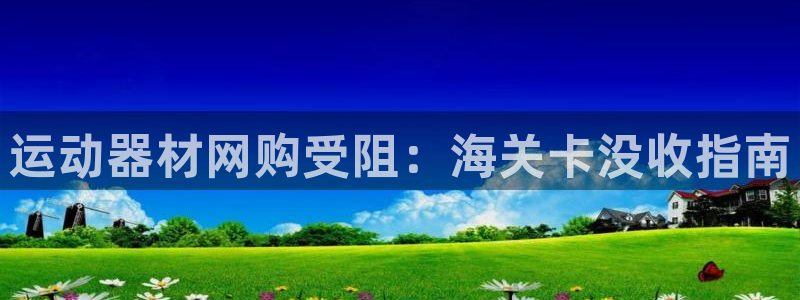 运动器材网购受阻：海关卡没收指南